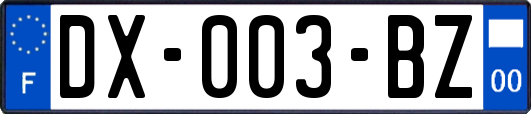 F
DX-003-BZ
00